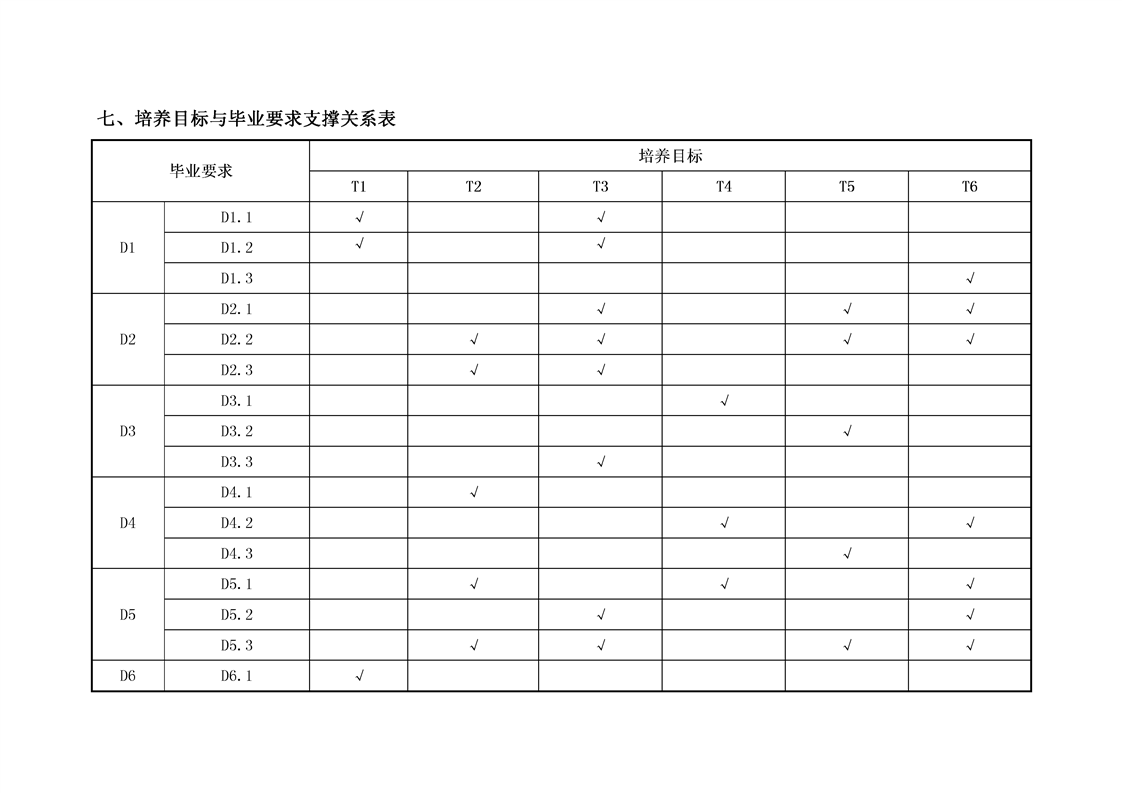 七、培养目标与毕业要求支撑关系表

| 毕业要求 | | 培养目标 | | | | | |
|---|---|---|---|---|---|---|---|
| | | T1 | T2 | T3 | T4 | T5 | T6 |
| D1 | D1.1 | √ | | √ | | | |
| | D1.2 | √ | | √ | | | |
| | D1.3 | | | | | | √ |
| D2 | D2.1 | | | √ | | √ | √ |
| | D2.2 | | √ | √ | | √ | √ |
| | D2.3 | | √ | √ | | | |
| D3 | D3.1 | | | | √ | | |
| | D3.2 | | | | | √ | |
| | D3.3 | | | √ | | | |
| D4 | D4.1 | | √ | | | | |
| | D4.2 | | | | √ | | √ |
| | D4.3 | | | | | √ | |
| D5 | D5.1 | | √ | | √ | | √ |
| | D5.2 | | | √ | | | √ |
| | D5.3 | | √ | √ | | √ | √ |
| D6 | D6.1 | √ | | | | | |